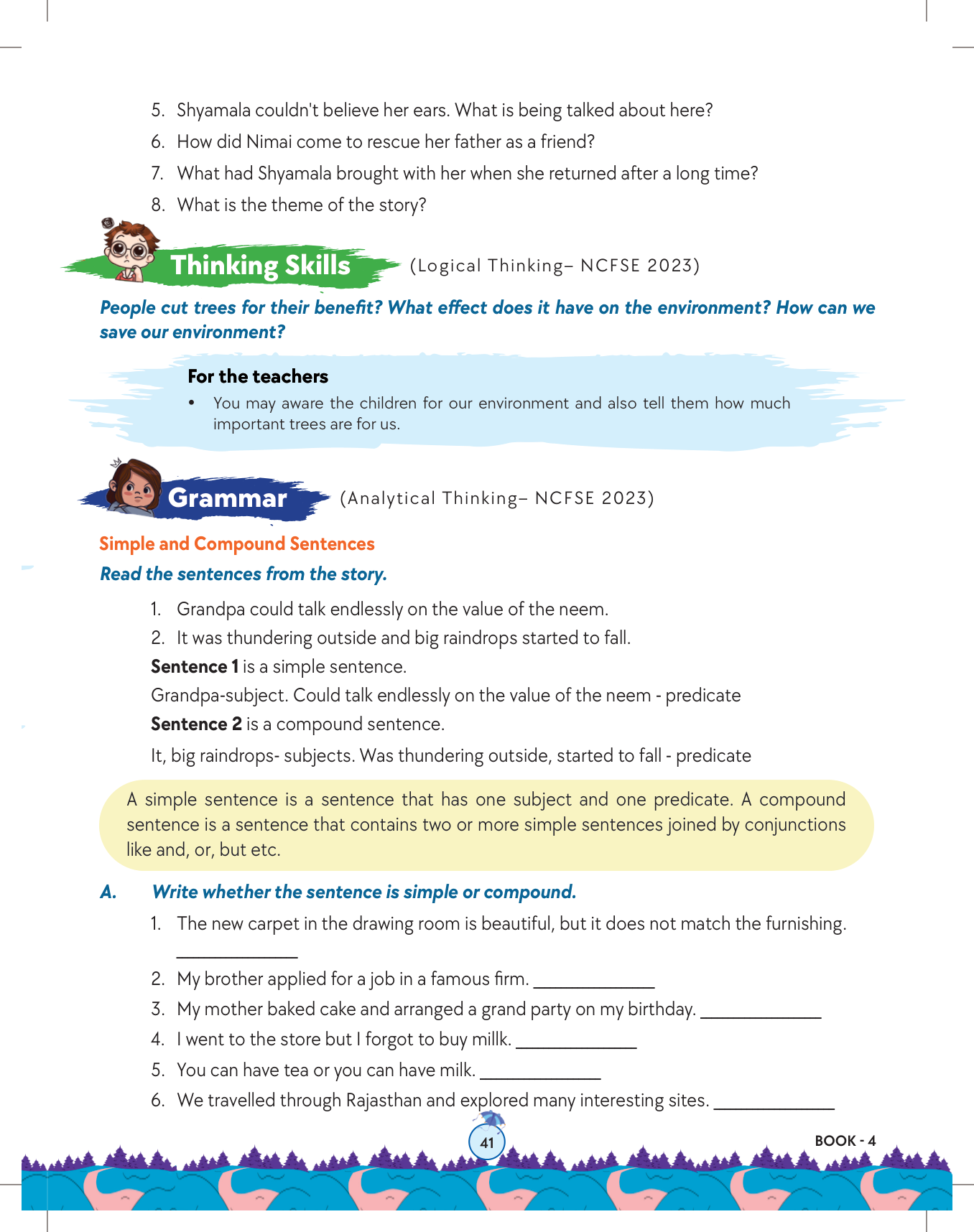 5. Shyamala couldn't believe her ears. What is being talked about here?
6. How did Nimai come to rescue her father as a friend?
7. What had Shyamala brought with her when she returned after a long time?
8. What is the theme of the story?

Thinking Skills (Logical Thinking– NCFSE 2023)

People cut trees for their benefit? What effect does it have on the environment? How can we save our environment?

For the teachers
• You may aware the children for our environment and also tell them how much important trees are for us.

Grammar (Analytical Thinking– NCFSE 2023)

Simple and Compound Sentences
Read the sentences from the story.
1. Grandpa could talk endlessly on the value of the neem.
2. It was thundering outside and big raindrops started to fall.
Sentence 1 is a simple sentence.
Grandpa-subject. Could talk endlessly on the value of the neem - predicate
Sentence 2 is a compound sentence.
It, big raindrops- subjects. Was thundering outside, started to fall - predicate

A simple sentence is a sentence that has one subject and one predicate. A compound sentence is a sentence that contains two or more simple sentences joined by conjunctions like and, or, but etc.

A. Write whether the sentence is simple or compound.
1. The new carpet in the drawing room is beautiful, but it does not match the furnishing. ____________
2. My brother applied for a job in a famous firm. ____________
3. My mother baked cake and arranged a grand party on my birthday. ____________
4. I went to the store but I forgot to buy millk. ____________
5. You can have tea or you can have milk. ____________
6. We travelled through Rajasthan and explored many interesting sites. ____________

41
BOOK - 4